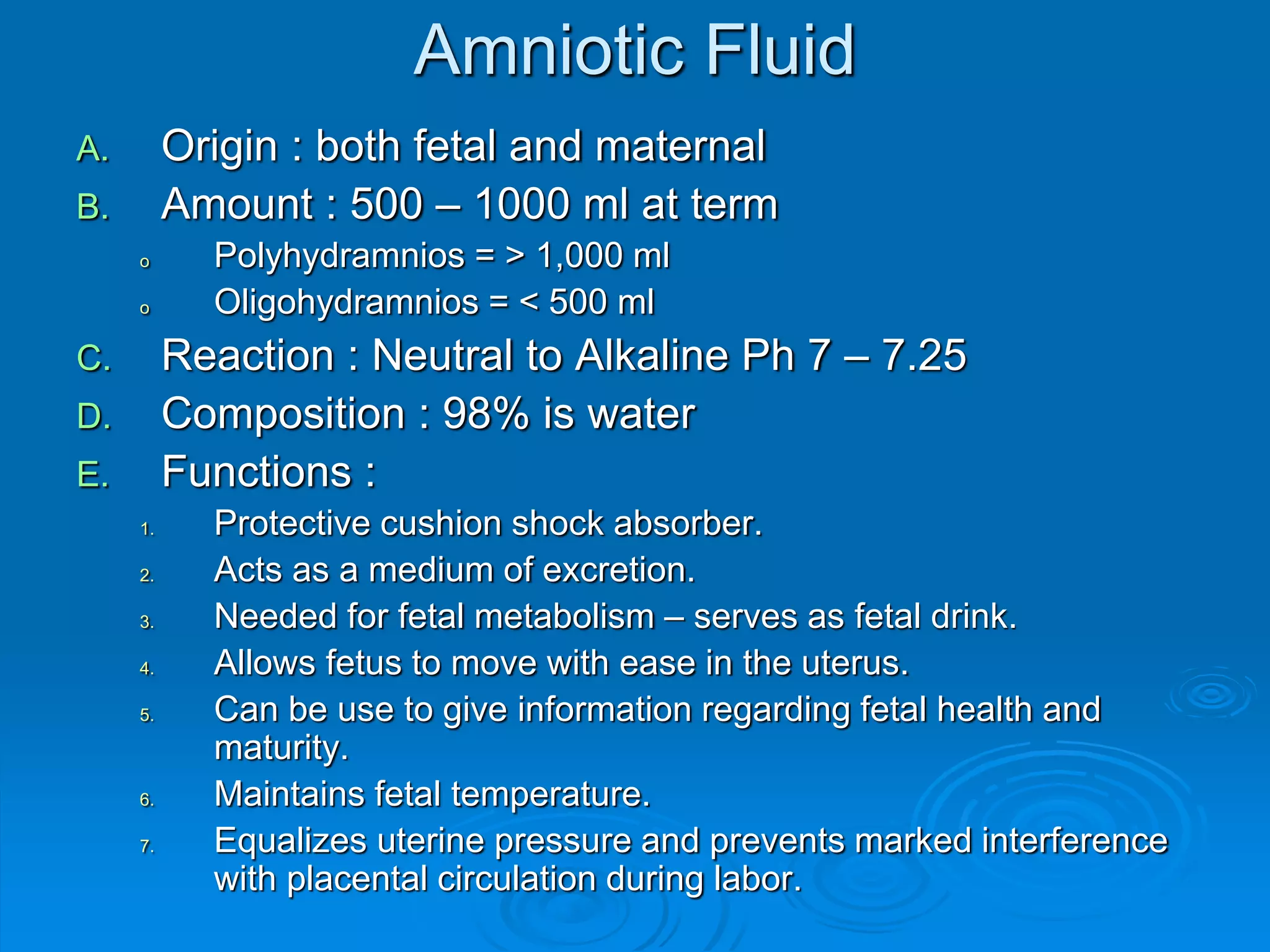 Amniotic Fluid

A. Origin : both fetal and maternal

B. Amount : 500 – 1000 ml at term

o Polyhydramnios = > 1,000 ml

o Oligohydramnios = < 500 ml

C. Reaction : Neutral to Alkaline Ph 7 – 7.25

D. Composition : 98% is water

E. Functions :

1. Protective cushion shock absorber.

2. Acts as a medium of excretion.

3. Needed for fetal metabolism – serves as fetal drink.

4. Allows fetus to move with ease in the uterus.

5. Can be use to give information regarding fetal health and maturity.

6. Maintains fetal temperature.

7. Equalizes uterine pressure and prevents marked interference with placental circulation during labor.